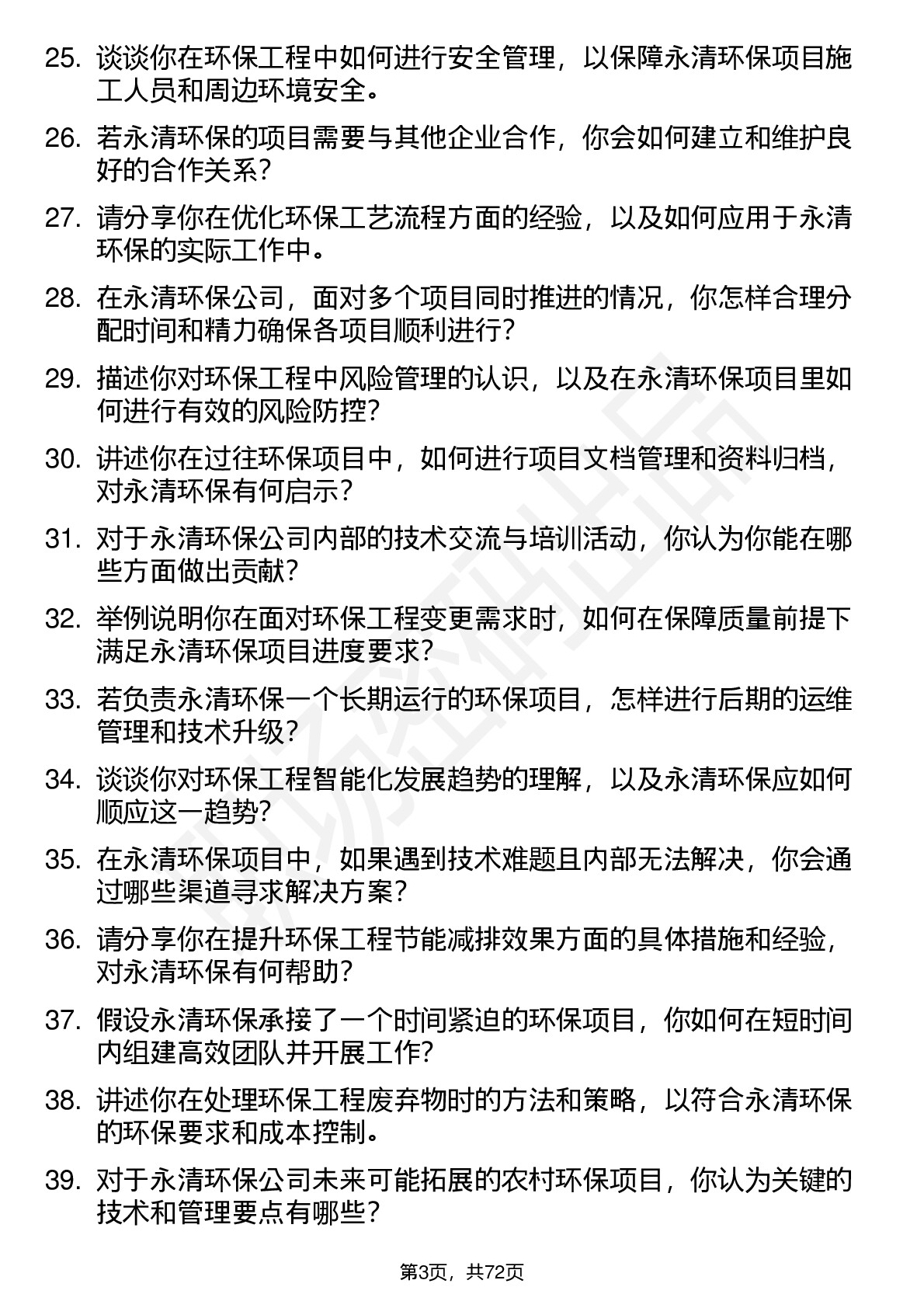 25. 谈谈你在环保工程中如何进行安全管理，以保障永清环保项目施工人员和周边环境安全。

26. 若永清环保的项目需要与其他企业合作，你会如何建立和维护良好的合作关系？

27. 请分享你在优化环保工艺流程方面的经验，以及如何应用于永清环保的实际工作中。

28. 在永清环保公司，面对多个项目同时推进的情况，你怎样合理分配时间和精力确保各项目顺利进行？

29. 描述你对环保工程中风险管理的认识，以及在永清环保项目里如何进行有效的风险防控？

30. 讲述你在过往环保项目中，如何进行项目文档管理和资料归档，对永清环保有何启示？

31. 对于永清环保公司内部的技术交流与培训活动，你认为你能在哪些方面做出贡献？

32. 举例说明你在面对环保工程变更需求时，如何在保障质量前提下满足永清环保项目进度要求？

33. 若负责永清环保一个长期运行的环保项目，怎样进行后期的运维管理和技术升级？

34. 谈谈你对环保工程智能化发展趋势的理解，以及永清环保应如何顺应这一趋势？

35. 在永清环保项目中，如果遇到技术难题且内部无法解决，你会通过哪些渠道寻求解决方案？

36. 请分享你在提升环保工程节能减排效果方面的具体措施和经验，对永清环保有何帮助？

37. 假设永清环保承接了一个时间紧迫的环保项目，你如何在短时间内组建高效团队并开展工作？

38. 讲述你在处理环保工程废弃物时的方法和策略，以符合永清环保的环保要求和成本控制。

39. 对于永清环保公司未来可能拓展的农村环保项目，你认为关键的技术和管理要点有哪些？

第3页，共72页